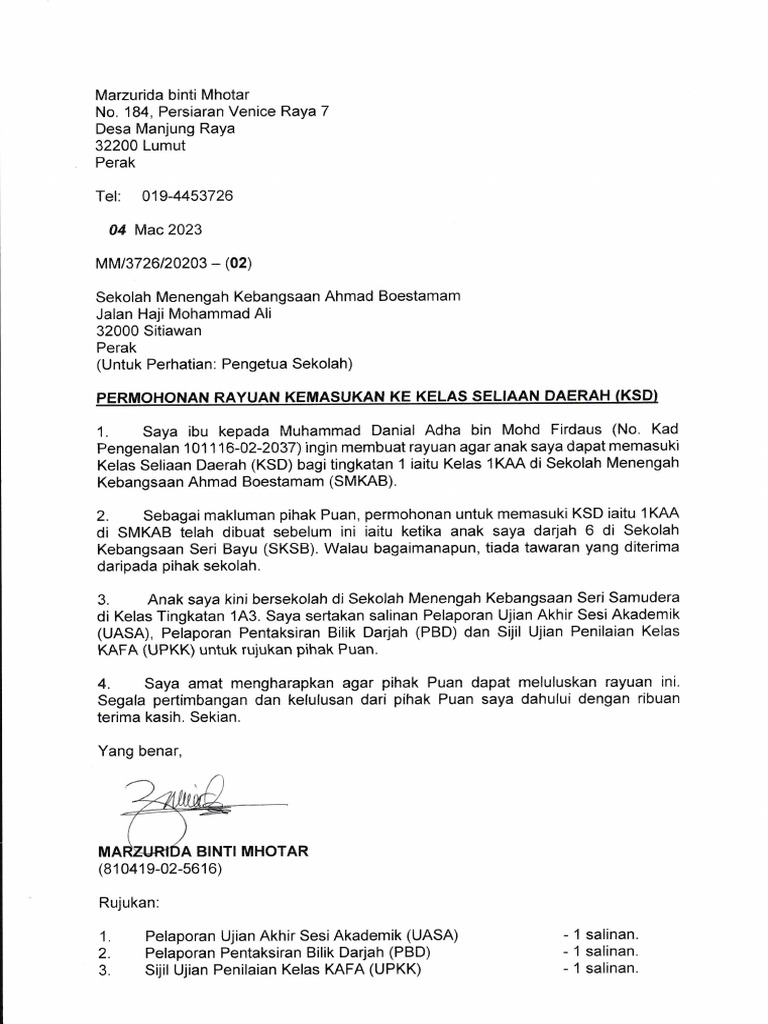 Marzurida binti Mhotar
No. 184, Persiaran Venice Raya 7
Desa Manjung Raya
32200 Lumut
Perak

Tel: 019-4453726

04 Mac 2023

MM/3726/20203 – (02)

Sekolah Menengah Kebangsaan Ahmad Boestamam
Jalan Haji Mohammad Ali
32000 Sitiawan
Perak
(Untuk Perhatian: Pengetua Sekolah)

PERMOHONAN RAYUAN KEMASUKAN KE KELAS SELIAAN DAERAH (KSD)

1. Saya ibu kepada Muhammad Danial Adha bin Mohd Firdaus (No. Kad Pengenalan 101116-02-2037) ingin membuat rayuan agar anak saya dapat memasuki Kelas Seliaan Daerah (KSD) bagi tingkatan 1 iaitu Kelas 1KAA di Sekolah Menengah Kebangsaan Ahmad Boestamam (SMKAB).

2. Sebagai makluman pihak Puan, permohonan untuk memasuki KSD iaitu 1KAA di SMKAB telah dibuat sebelum ini iaitu ketika anak saya darjah 6 di Sekolah Kebangsaan Seri Bayu (SKSB). Walau bagaimanapun, tiada tawaran yang diterima daripada pihak sekolah.

3. Anak saya kini bersekolah di Sekolah Menengah Kebangsaan Seri Samudera di Kelas Tingkatan 1A3. Saya sertakan salinan Pelaporan Ujian Akhir Sesi Akademik (UASA), Pelaporan Pentaksiran Bilik Darjah (PBD) dan Sijil Ujian Penilaian Kelas KAFA (UPKK) untuk rujukan pihak Puan.

4. Saya amat mengharapkan agar pihak Puan dapat meluluskan rayuan ini. Segala pertimbangan dan kelulusan dari pihak Puan saya dahului dengan ribuan terima kasih. Sekian.

Yang benar,

MARZURIDA BINTI MHOTAR
(810419-02-5616)

Rujukan:

1. Pelaporan Ujian Akhir Sesi Akademik (UASA) - 1 salinan.
2. Pelaporan Pentaksiran Bilik Darjah (PBD) - 1 salinan.
3. Sijil Ujian Penilaian Kelas KAFA (UPKK) - 1 salinan.